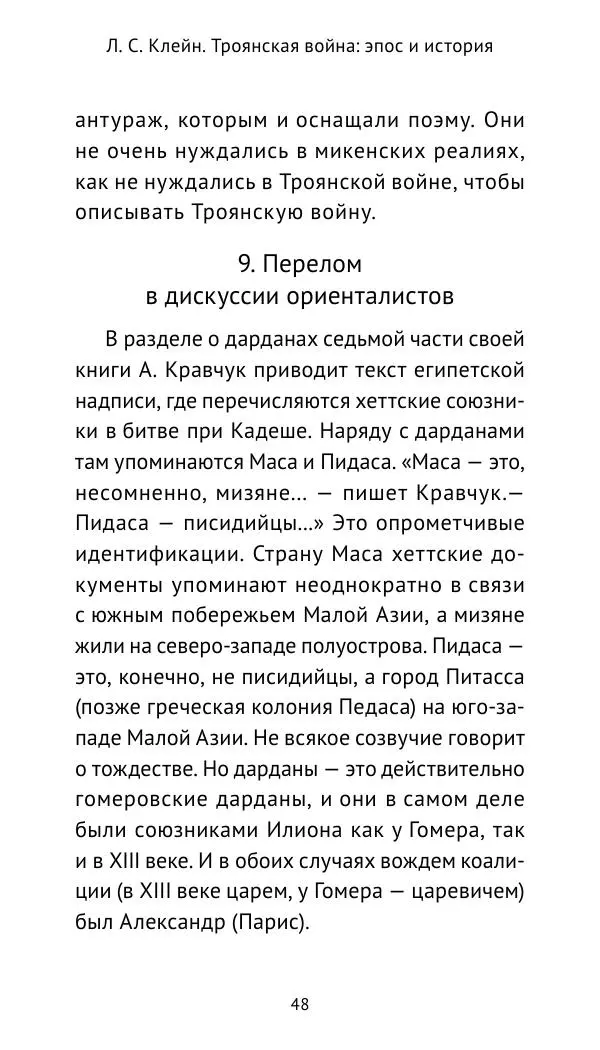 Л. С. Клейн. Троянская война: эпос и история

антураж, которым и оснащали поэму. Они не очень нуждались в микенских реалиях, как не нуждались в Троянской войне, чтобы описывать Троянскую войну.

9. Перелом
в дискуссии ориенталистов

В разделе о дарданах седьмой части своей книги А. Кравчук приводит текст египетской надписи, где перечисляются хеттские союзники в битве при Кадеше. Наряду с дарданами там упоминаются Маса и Пидаса. «Маса — это, несомненно, мизяне... — пишет Кравчук.— Пидаса — писидийцы...» Это опрометчивые идентификации. Страну Маса хеттские документы упоминают неоднократно в связи с южным побережьем Малой Азии, а мизяне жили на северо-западе полуострова. Пидаса — это, конечно, не писидийцы, а город Питасса (позже греческая колония Педаса) на юго-западе Малой Азии. Не всякое созвучие говорит о тождестве. Но дарданы — это действительно гомеровские дарданы, и они в самом деле были союзниками Илиона как у Гомера, так и в XIII веке. И в обоих случаях вождем коалиции (в XIII веке царем, у Гомера — царевичем) был Александр (Парис).

48